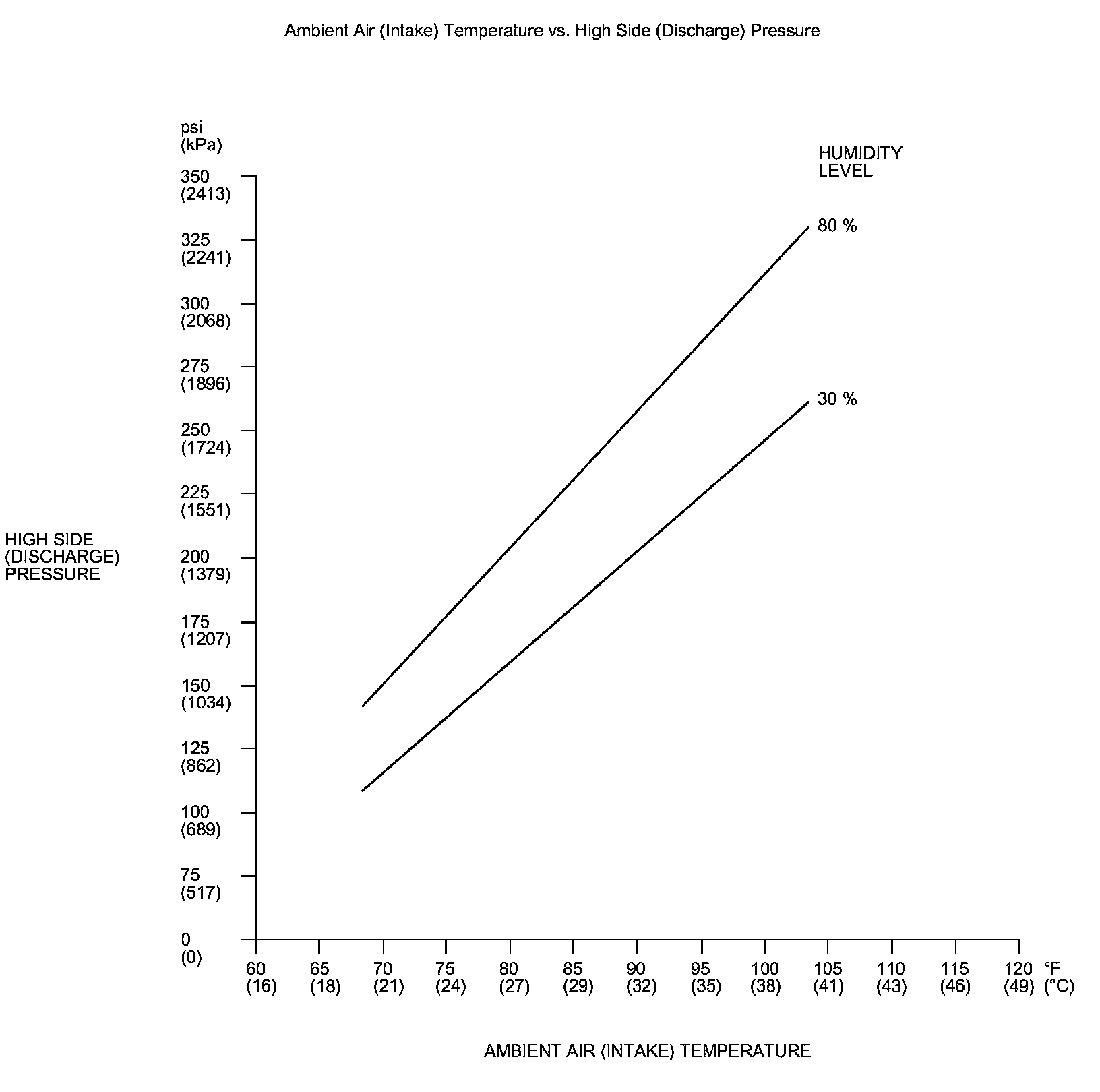 Ambient Air (Intake) Temperature vs. High Side (Discharge) Pressure

psi
(kPa)

HUMIDITY
LEVEL

80 %

30 %

350
(2413)
325
(2241)
300
(2068)
275
(1896)
250
(1724)
225
(1551)
200
(1379)
175
(1207)
150
(1034)
125
(862)
100
(689)
75
(517)
0
(0)

HIGH SIDE
(DISCHARGE)
PRESSURE

60 (16) 65 (18) 70 (21) 75 (24) 80 (27) 85 (29) 90 (32) 95 (35) 100 (38) 105 (41) 110 (43) 115 (46) 120 (49) °F (°C)

AMBIENT AIR (INTAKE) TEMPERATURE